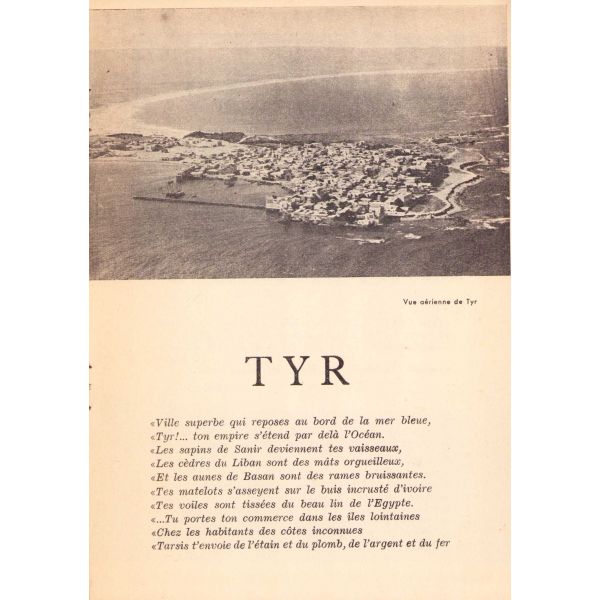 Vue aérienne de Tyr

TYR

«Ville superbe qui reposes au bord de la mer bleue,
«Tyr!... ton empire s'étend par delà l'Océan.
«Les sapins de Sanir deviennent tes vaisseaux,
«Les cèdres du Liban sont des mâts orgueilleux,
«Et les aunes de Basan sont des rames bruissantes.
«Tes matelots s'asseyent sur le buis incrusté d'ivoire
«Tes voiles sont tissées du beau lin de l'Egypte.
«...Tu portes ton commerce dans les îles lointaines
«Chez les habitants des côtes inconnues
«Tarsis t'envoie de l'étain et du plomb, de l'argent et du fer